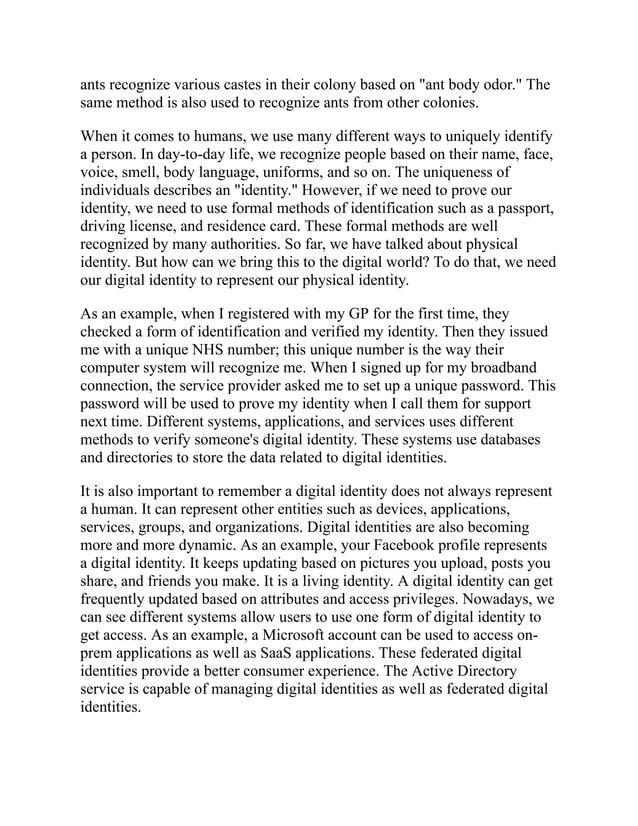 ants recognize various castes in their colony based on "ant body odor." The same method is also used to recognize ants from other colonies.

When it comes to humans, we use many different ways to uniquely identify a person. In day-to-day life, we recognize people based on their name, face, voice, smell, body language, uniforms, and so on. The uniqueness of individuals describes an "identity." However, if we need to prove our identity, we need to use formal methods of identification such as a passport, driving license, and residence card. These formal methods are well recognized by many authorities. So far, we have talked about physical identity. But how can we bring this to the digital world? To do that, we need our digital identity to represent our physical identity.

As an example, when I registered with my GP for the first time, they checked a form of identification and verified my identity. Then they issued me with a unique NHS number; this unique number is the way their computer system will recognize me. When I signed up for my broadband connection, the service provider asked me to set up a unique password. This password will be used to prove my identity when I call them for support next time. Different systems, applications, and services uses different methods to verify someone's digital identity. These systems use databases and directories to store the data related to digital identities.

It is also important to remember a digital identity does not always represent a human. It can represent other entities such as devices, applications, services, groups, and organizations. Digital identities are also becoming more and more dynamic. As an example, your Facebook profile represents a digital identity. It keeps updating based on pictures you upload, posts you share, and friends you make. It is a living identity. A digital identity can get frequently updated based on attributes and access privileges. Nowadays, we can see different systems allow users to use one form of digital identity to get access. As an example, a Microsoft account can be used to access on-prem applications as well as SaaS applications. These federated digital identities provide a better consumer experience. The Active Directory service is capable of managing digital identities as well as federated digital identities.